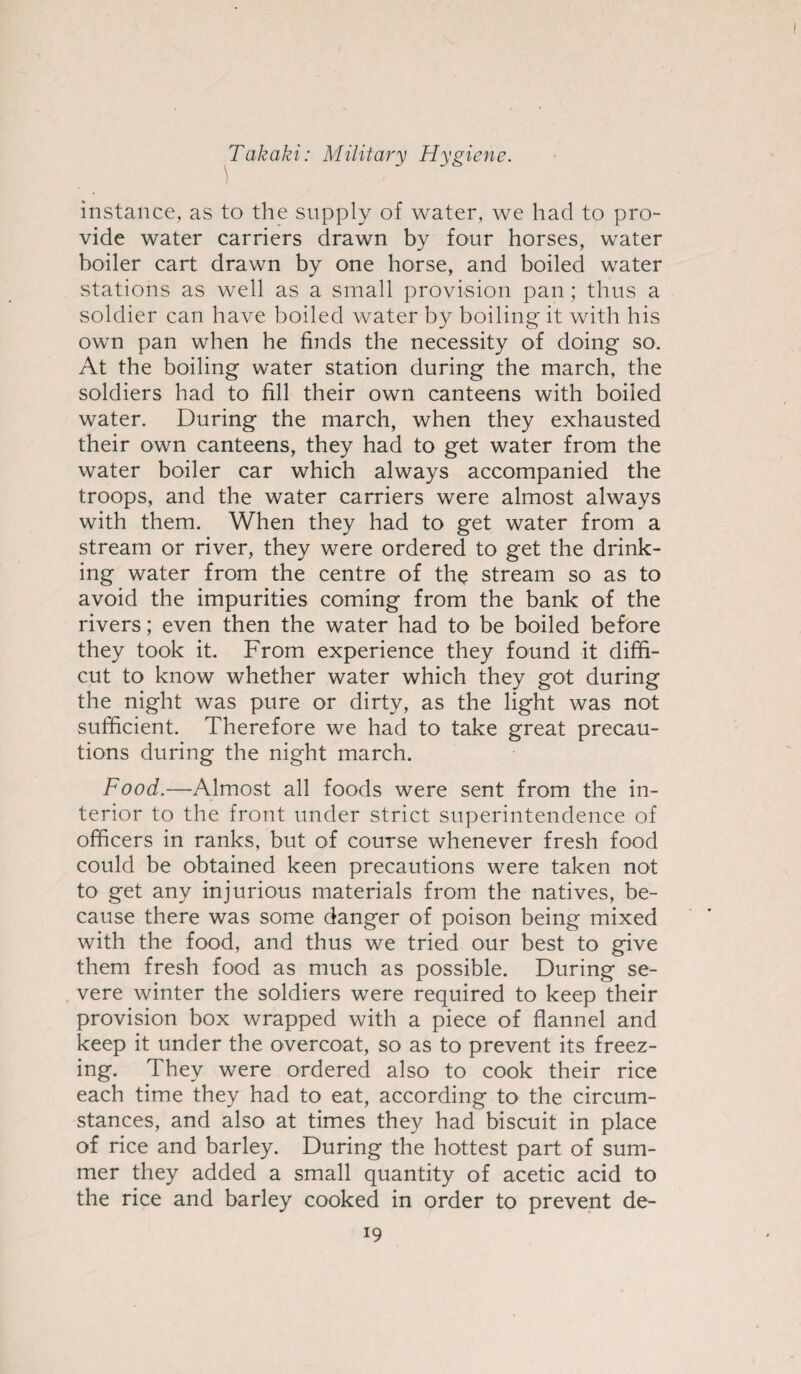 Takaki: Military Hygiene.

instance, as to the supply of water, we had to provide water carriers drawn by four horses, water boiler cart drawn by one horse, and boiled water stations as well as a small provision pan; thus a soldier can have boiled water by boiling it with his own pan when he finds the necessity of doing so. At the boiling water station during the march, the soldiers had to fill their own canteens with boiled water. During the march, when they exhausted their own canteens, they had to get water from the water boiler car which always accompanied the troops, and the water carriers were almost always with them. When they had to get water from a stream or river, they were ordered to get the drinking water from the centre of the stream so as to avoid the impurities coming from the bank of the rivers; even then the water had to be boiled before they took it. From experience they found it difficut to know whether water which they got during the night was pure or dirty, as the light was not sufficient. Therefore we had to take great precautions during the night march.

Food.—Almost all foods were sent from the interior to the front under strict superintendence of officers in ranks, but of course whenever fresh food could be obtained keen precautions were taken not to get any injurious materials from the natives, because there was some danger of poison being mixed with the food, and thus we tried our best to give them fresh food as much as possible. During severe winter the soldiers were required to keep their provision box wrapped with a piece of flannel and keep it under the overcoat, so as to prevent its freezing. They were ordered also to cook their rice each time they had to eat, according to the circumstances, and also at times they had biscuit in place of rice and barley. During the hottest part of summer they added a small quantity of acetic acid to the rice and barley cooked in order to prevent de-

19